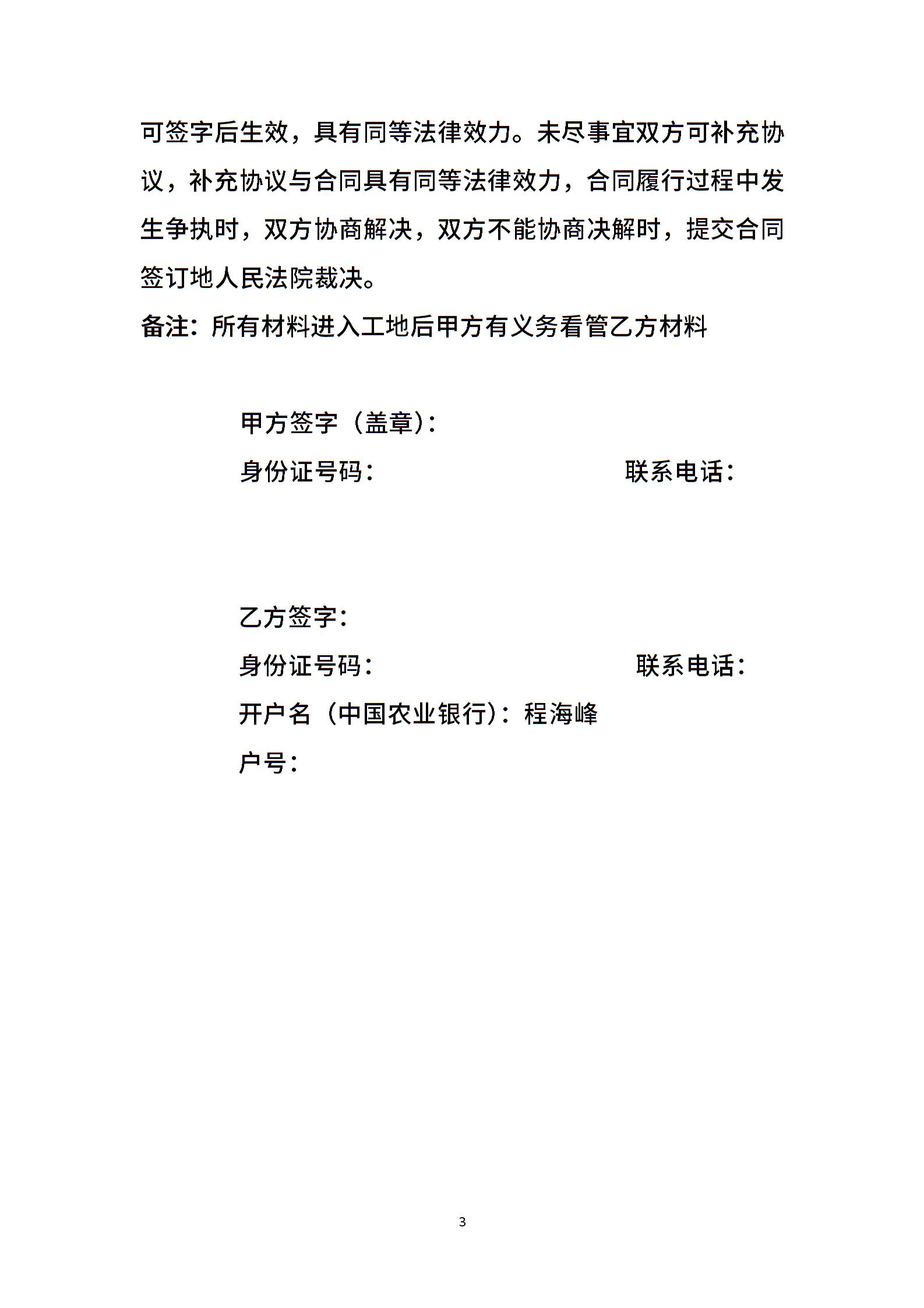 可签字后生效，具有同等法律效力。未尽事宜双方可补充协议，补充协议与合同具有同等法律效力，合同履行过程中发生争执时，双方协商解决，双方不能协商决解时，提交合同签订地人民法院裁决。
备注：所有材料进入工地后甲方有义务看管乙方材料

甲方签字（盖章）：
身份证号码： 联系电话：

乙方签字：
身份证号码： 联系电话：
开户名（中国农业银行）：程海峰
户号：

3